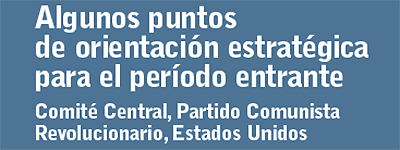 Algunos puntos de orientación estratégica para el período entrante

Comité Central, Partido Comunista Revolucionario, Estados Unidos